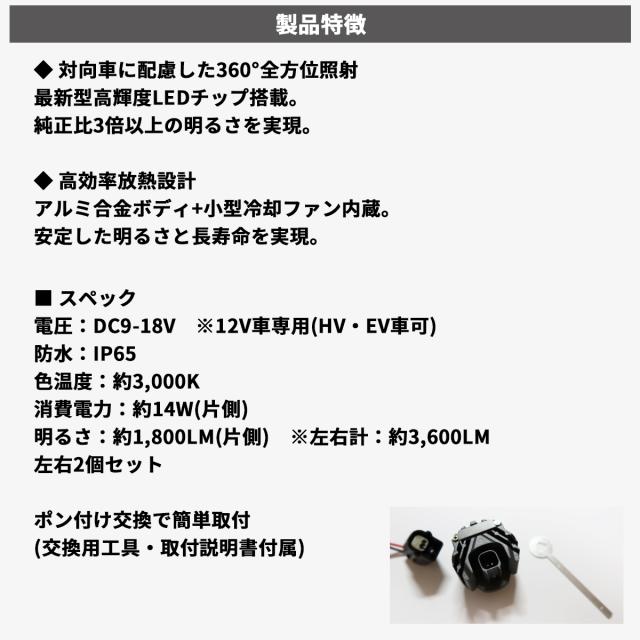 製品特徴

◆ 対向車に配慮した360°全方位照射
最新型高輝度LEDチップ搭載。
純正比3倍以上の明るさを実現。

◆ 高効率放熱設計
アルミ合金ボディ+小型冷却ファン内蔵。
安定した明るさと長寿命を実現。

■ スペック
電圧：DC9-18V ※12V車専用(HV・EV車可)
防水：IP65
色温度：約3,000K
消費電力：約14W(片側)
明るさ：約1,800LM(片側) ※左右計：約3,600LM
左右2個セット

ポン付け交換で簡単取付
(交換用工具・取付説明書付属)